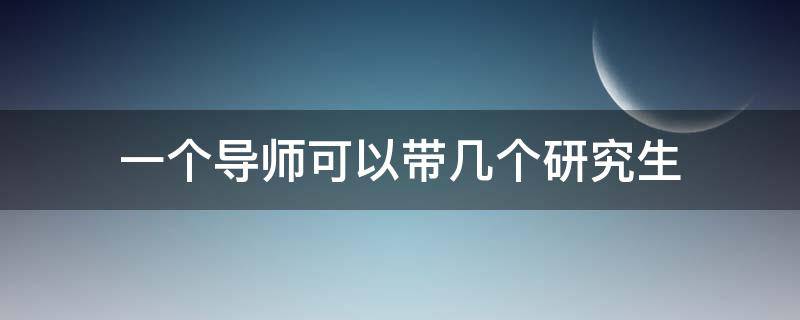 一个导师可以带几个研究生